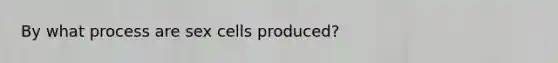 By what process are sex cells produced?